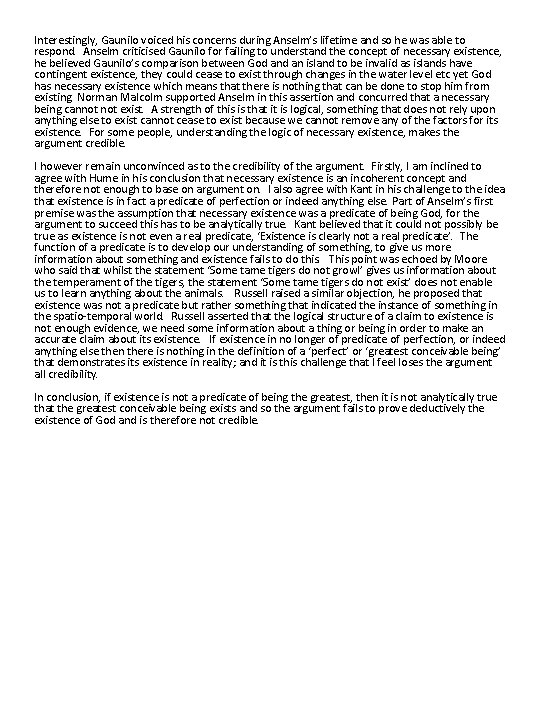 Interestingly, Gaunilo voiced his concerns during Anselm's lifetime and so he was able to respond. Anselm criticised Gaunilo for failing to understand the concept of necessary existence, he believed Gaunilo's comparison between God and an island to be invalid as islands have contingent existence, they could cease to exist through changes in the water level etc yet God has necessary existence which means that there is nothing that can be done to stop him from existing. Norman Malcolm supported Anselm in this assertion and concurred that a necessary being cannot not exist. A strength of this is that it is logical, something that does not rely upon anything else to exist cannot cease to exist because we cannot remove any of the factors for its existence. For some people, understanding the logic of necessary existence, makes the argument credible.

I however remain unconvinced as to the credibility of the argument. Firstly, I am inclined to agree with Hume in his conclusion that necessary existence is an incoherent concept and therefore not enough to base on argument on. I also agree with Kant in his challenge to the idea that existence is in fact a predicate of perfection or indeed anything else. Part of Anselm's first premise was the assumption that necessary existence was a predicate of being God, for the argument to succeed this has to be analytically true. Kant believed that it could not possibly be true as existence is not even a real predicate, 'Existence is clearly not a real predicate'. The function of a predicate is to develop our understanding of something, to give us more information about something and existence fails to do this. This point was echoed by Moore who said that whilst the statement 'Some tame tigers do not growl' gives us information about the temperament of the tigers, the statement 'Some tame tigers do not exist' does not enable us to learn anything about the animals. Russell raised a similar objection, he proposed that existence was not a predicate but rather something that indicated the instance of something in the spatio-temporal world. Russell asserted that the logical structure of a claim to existence is not enough evidence, we need some information about a thing or being in order to make an accurate claim about its existence. If existence in no longer of predicate of perfection, or indeed anything else then there is nothing in the definition of a 'perfect' or 'greatest conceivable being' that demonstrates its existence in reality; and it is this challenge that I feel loses the argument all credibility.

In conclusion, if existence is not a predicate of being the greatest, then it is not analytically true that the greatest conceivable being exists and so the argument fails to prove deductively the existence of God and is therefore not credible.